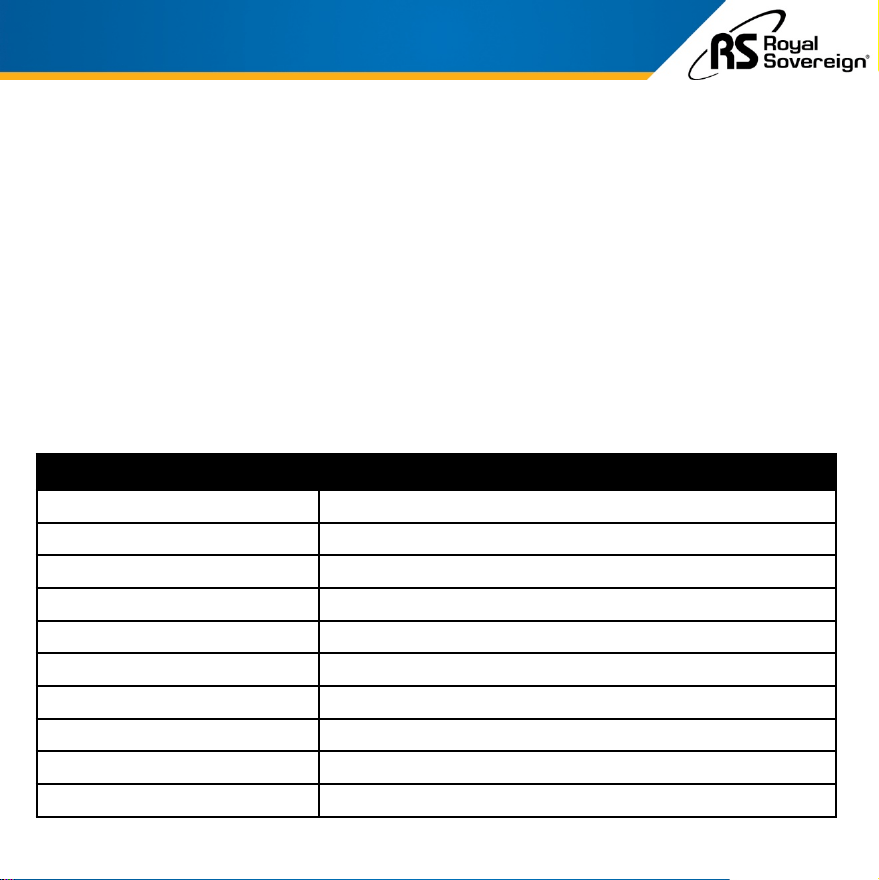 RS Royal Sovereign®